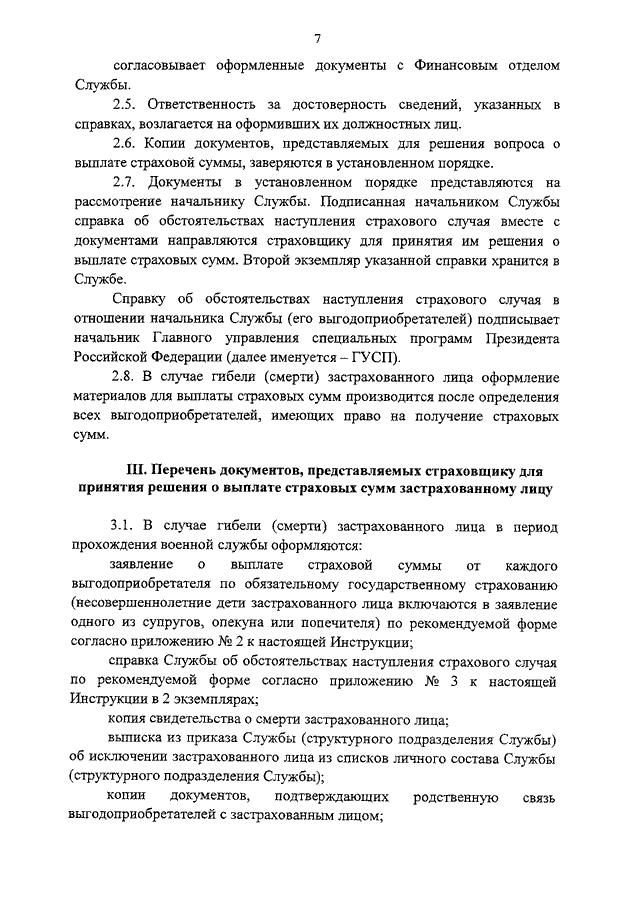 7

согласовывает оформленные документы с Финансовым отделом Службы.

2.5. Ответственность за достоверность сведений, указанных в справках, возлагается на оформивших их должностных лиц.

2.6. Копии документов, представляемых для решения вопроса о выплате страховой суммы, заверяются в установленном порядке.

2.7. Документы в установленном порядке представляются на рассмотрение начальнику Службы. Подписанная начальником Службы справка об обстоятельствах наступления страхового случая вместе с документами направляются страховщику для принятия им решения о выплате страховых сумм. Второй экземпляр указанной справки хранится в Службе.

Справку об обстоятельствах наступления страхового случая в отношении начальника Службы (его выгодоприобретателей) подписывает начальник Главного управления специальных программ Президента Российской Федерации (далее именуется – ГУСП).

2.8. В случае гибели (смерти) застрахованного лица оформление материалов для выплаты страховых сумм производится после определения всех выгодоприобретателей, имеющих право на получение страховых сумм.

III. Перечень документов, представляемых страховщику для принятия решения о выплате страховых сумм застрахованному лицу

3.1. В случае гибели (смерти) застрахованного лица в период прохождения военной службы оформляются:

заявление о выплате страховой суммы от каждого выгодоприобретателя по обязательному государственному страхованию (несовершеннолетние дети застрахованного лица включаются в заявление одного из супругов, опекуна или попечителя) по рекомендуемой форме согласно приложению № 2 к настоящей Инструкции;

справка Службы об обстоятельствах наступления страхового случая по рекомендуемой форме согласно приложению № 3 к настоящей Инструкции в 2 экземплярах;

копия свидетельства о смерти застрахованного лица;

выписка из приказа Службы (структурного подразделения Службы) об исключении застрахованного лица из списков личного состава Службы (структурного подразделения Службы);

копии документов, подтверждающих родственную связь выгодоприобретателей с застрахованным лицом;